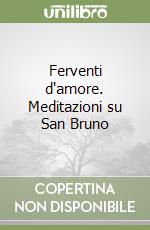 unilibro

Ferventi d'amore. Meditazioni su San Bruno

COPERTINA NON DISPONIBILE